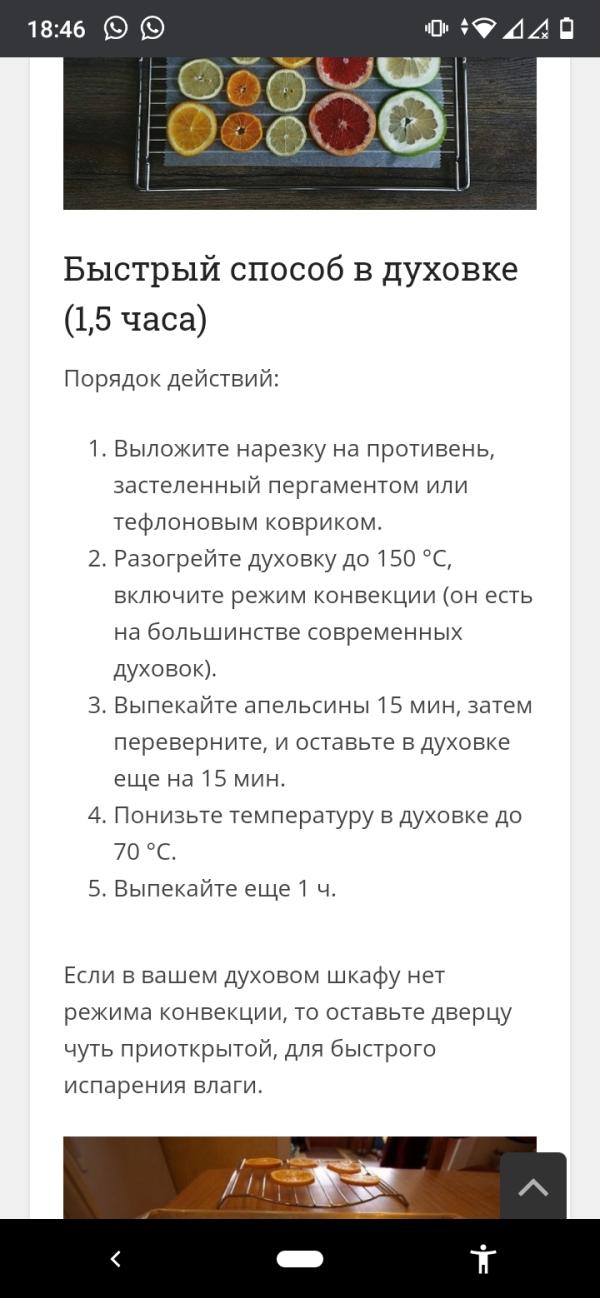 18:46

Быстрый способ в духовке (1,5 часа)

Порядок действий:

1. Выложите нарезку на противень, застеленный пергаментом или тефлоновым ковриком.
2. Разогрейте духовку до 150 °C, включите режим конвекции (он есть на большинстве современных духовок).
3. Выпекайте апельсины 15 мин, затем переверните, и оставьте в духовке еще на 15 мин.
4. Понизьте температуру в духовке до 70 °C.
5. Выпекайте еще 1 ч.

Если в вашем духовом шкафу нет режима конвекции, то оставьте дверцу чуть приоткрытой, для быстрого испарения влаги.